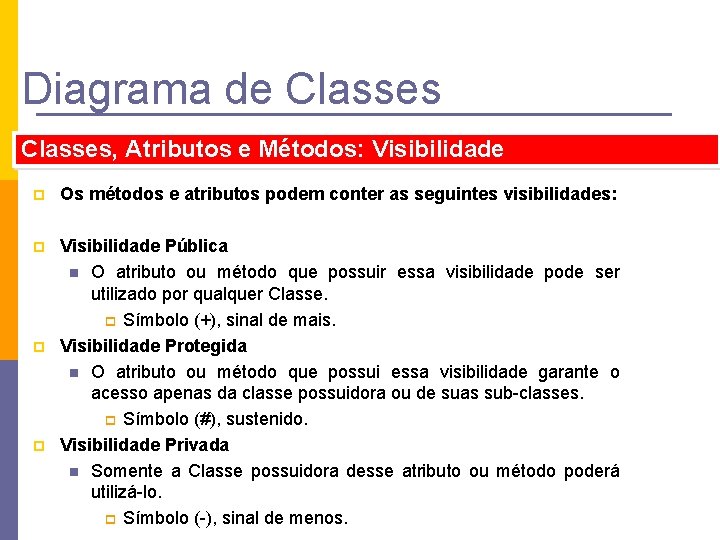 Diagrama de Classes

Classes, Atributos e Métodos: Visibilidade

Os métodos e atributos podem conter as seguintes visibilidades:

Visibilidade Pública

O atributo ou método que possuir essa visibilidade pode ser utilizado por qualquer Classe.

Símbolo (+), sinal de mais.

Visibilidade Protegida

O atributo ou método que possui essa visibilidade garante o acesso apenas da classe possuidora ou de suas sub-classes.

Símbolo (#), sustenido.

Visibilidade Privada

Somente a Classe possuidora desse atributo ou método poderá utilizá-lo.

Símbolo (-), sinal de menos.